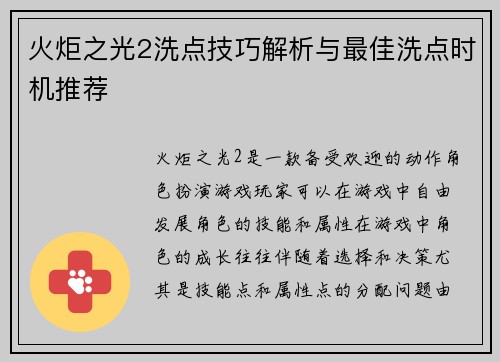 火炬之光2洗点技巧解析与最佳洗点时机推荐

火炬之光2是一款备受欢迎的动作角色扮演游戏玩家可以在游戏中自由发展角色的技能和属性在游戏中角色的成长往往伴随着选择和决策尤其是技能点和属性点的分配问题由